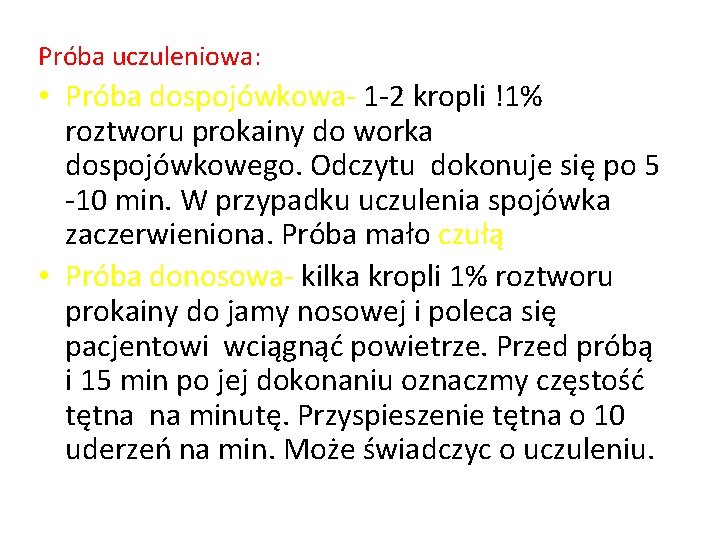 Próba uczuleniowa:

• Próba dospojówkowa- 1-2 kropli !1% roztworu prokainy do worka dospojówkowego. Odczytu dokonuje się po 5 -10 min. W przypadku uczulenia spojówka zaczerwieniona. Próba mało czułą

• Próba donosowa- kilka kropli 1% roztworu prokainy do jamy nosowej i poleca się pacjentowi wciągnąć powietrze. Przed próbą i 15 min po jej dokonaniu oznaczmy częstość tętna na minutę. Przyspieszenie tętna o 10 uderzeń na min. Może świadczyc o uczuleniu.